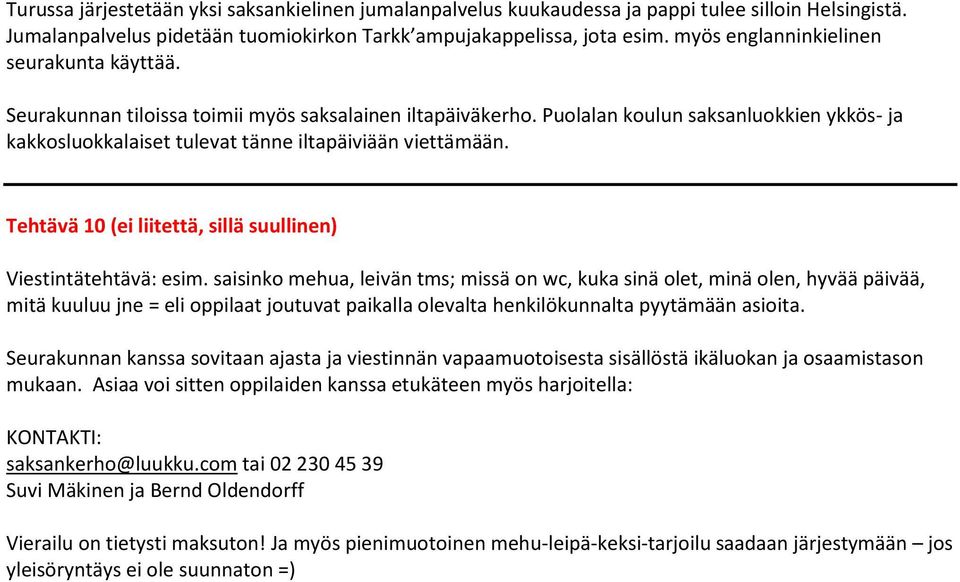 Turussa järjestetään yksi saksankielinen jumalanpalvelus kuukaudessa ja pappi tulee silloin Helsingistä. Jumalanpalvelus pidetään tuomiokirkon Tarkk'ampujakappelissa, jota esim. myös englanninkielinen seurakunta käyttää.

Seurakunnan tiloissa toimii myös saksalainen iltapäiväkerho. Puolalan koulun saksanluokkien ykkös- ja kakkosluokkalaiset tulevat tänne iltapäiviään viettämään.

Tehtävä 10 (ei liitettä, sillä suullinen)

Viestintätehtävä: esim. saisinko mehua, leivän tms; missä on wc, kuka sinä olet, minä olen, hyvää päivää, mitä kuuluu jne = eli oppilaat joutuvat paikalla olevalta henkilökunnalta pyytämään asioita.

Seurakunnan kanssa sovitaan ajasta ja viestinnän vapaamuotoisesta sisällöstä ikäluokan ja osaamistason mukaan. Asiaa voi sitten oppilaiden kanssa etukäteen myös harjoitella:

KONTAKTI:
saksankerho@luukku.com tai 02 230 45 39
Suvi Mäkinen ja Bernd Oldendorff

Vierailu on tietysti maksuton! Ja myös pienimuotoinen mehu-leipä-keksi-tarjoilu saadaan järjestymään – jos yleisöryntäys ei ole suunnaton =)